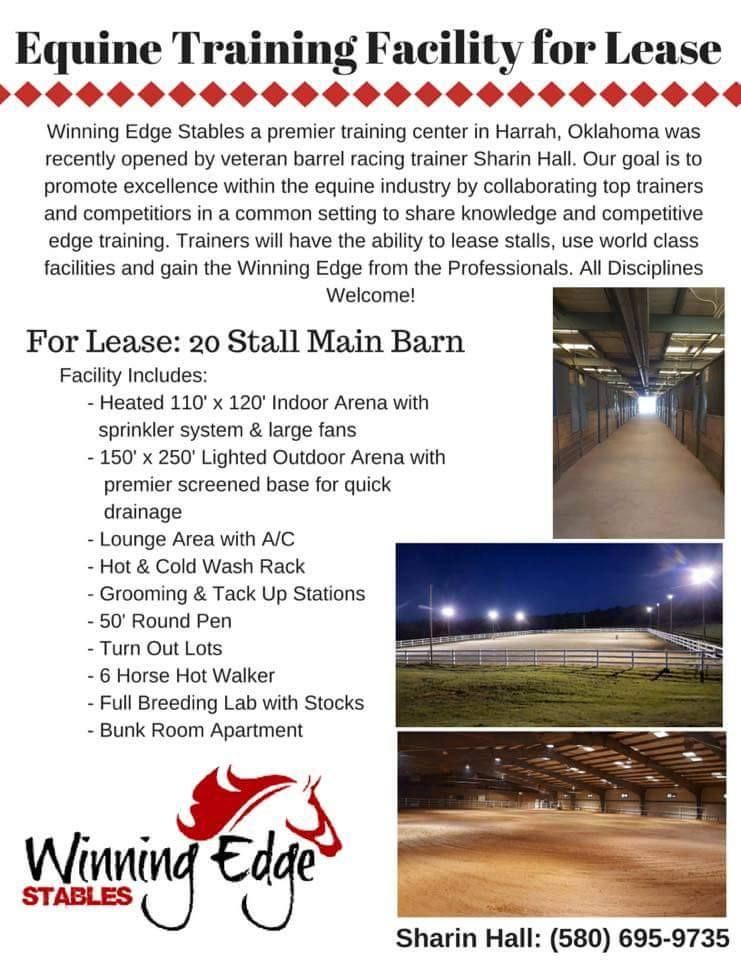 Equine Training Facility for Lease

Winning Edge Stables a premier training center in Harrah, Oklahoma was recently opened by veteran barrel racing trainer Sharin Hall. Our goal is to promote excellence within the equine industry by collaborating top trainers and competitiors in a common setting to share knowledge and competitive edge training. Trainers will have the ability to lease stalls, use world class facilities and gain the Winning Edge from the Professionals. All Disciplines Welcome!

For Lease: 20 Stall Main Barn

Facility Includes:
- Heated 110' x 120' Indoor Arena with sprinkler system & large fans
- 150' x 250' Lighted Outdoor Arena with premier screened base for quick drainage
- Lounge Area with A/C
- Hot & Cold Wash Rack
- Grooming & Tack Up Stations
- 50' Round Pen
- Turn Out Lots
- 6 Horse Hot Walker
- Full Breeding Lab with Stocks
- Bunk Room Apartment

Winning Edge
STABLES

Sharin Hall: (580) 695-9735